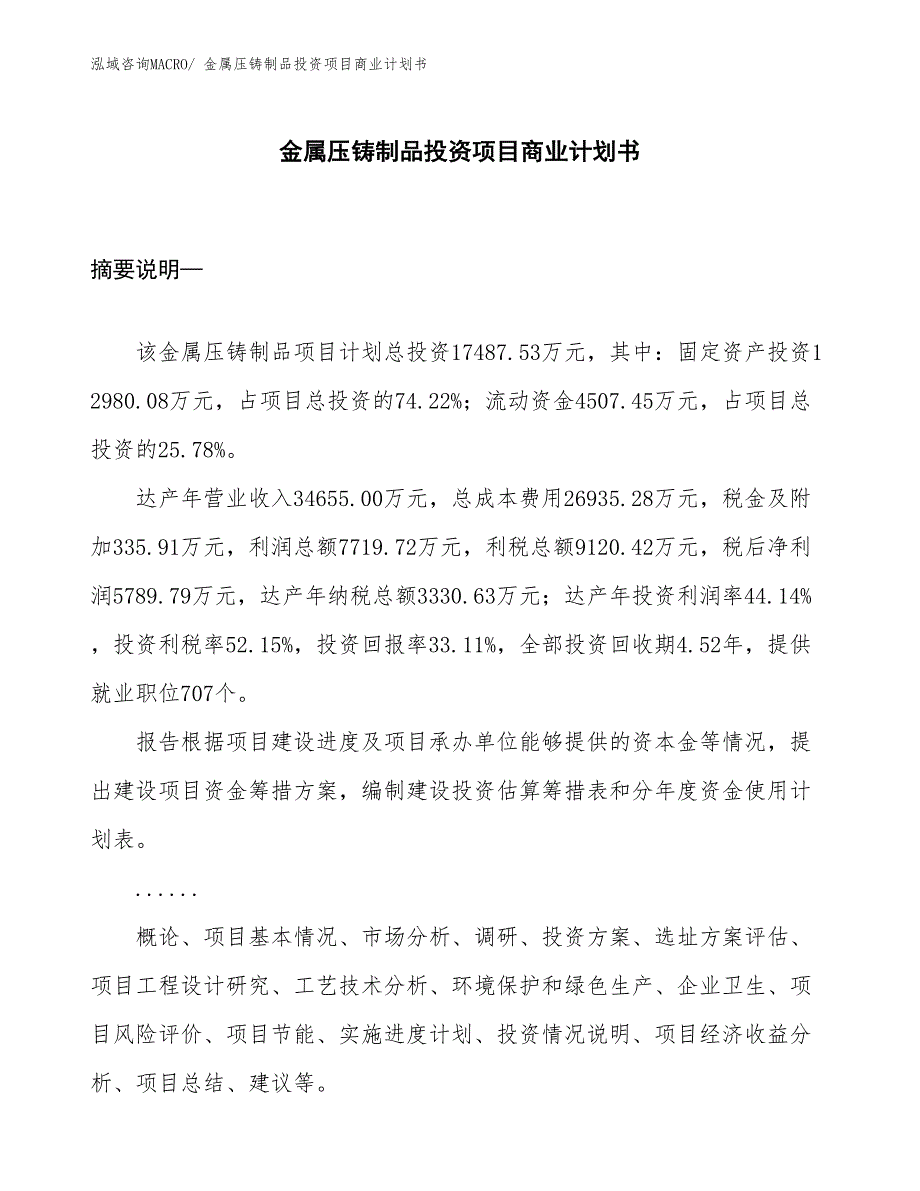 泓域咨询MACRO/ 金属压铸制品投资项目商业计划书

金属压铸制品投资项目商业计划书

摘要说明—

该金属压铸制品项目计划总投资17487.53万元，其中：固定资产投资12980.08万元，占项目总投资的74.22%；流动资金4507.45万元，占项目总投资的25.78%。

达产年营业收入34655.00万元，总成本费用26935.28万元，税金及附加335.91万元，利润总额7719.72万元，利税总额9120.42万元，税后净利润5789.79万元，达产年纳税总额3330.63万元；达产年投资利润率44.14%，投资利税率52.15%，投资回报率33.11%，全部投资回收期4.52年，提供就业职位707个。

报告根据项目建设进度及项目承办单位能够提供的资本金等情况，提出建设项目资金筹措方案，编制建设投资估算筹措表和分年度资金使用计划表。

......

概论、项目基本情况、市场分析、调研、投资方案、选址方案评估、项目工程设计研究、工艺技术分析、环境保护和绿色生产、企业卫生、项目风险评价、项目节能、实施进度计划、投资情况说明、项目经济收益分析、项目总结、建议等。